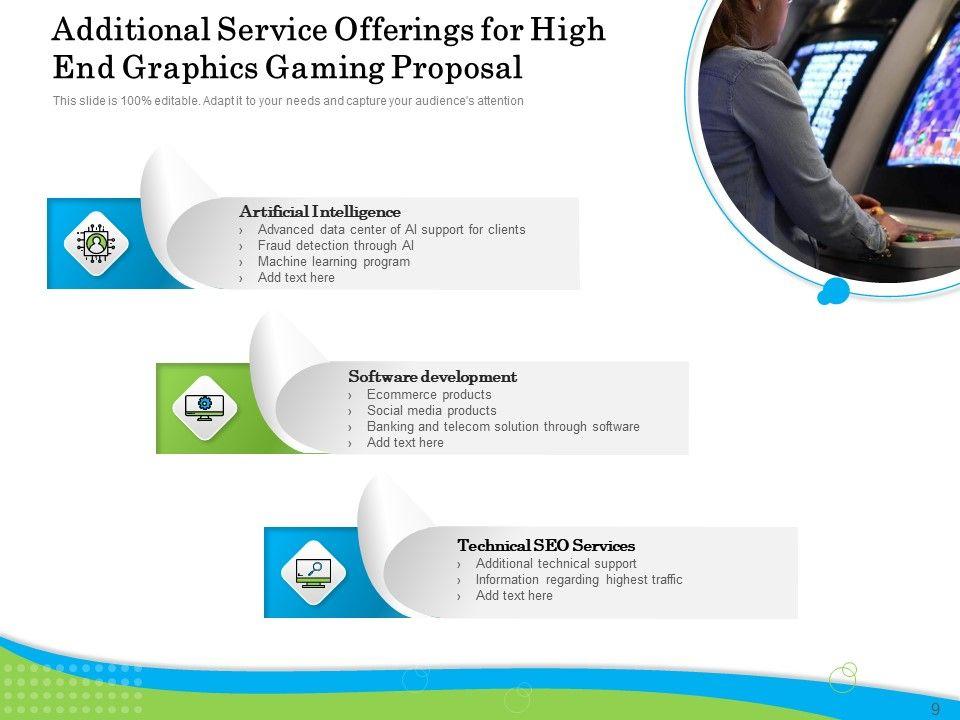 Additional Service Offerings for High End Graphics Gaming Proposal

This slide is 100% editable. Adapt it to your needs and capture your audience's attention

Artificial Intelligence
› Advanced data center of AI support for clients
› Fraud detection through AI
› Machine learning program
› Add text here

Software development
› Ecommerce products
› Social media products
› Banking and telecom solution through software
› Add text here

Technical SEO Services
› Additional technical support
› Information regarding highest traffic
› Add text here

9